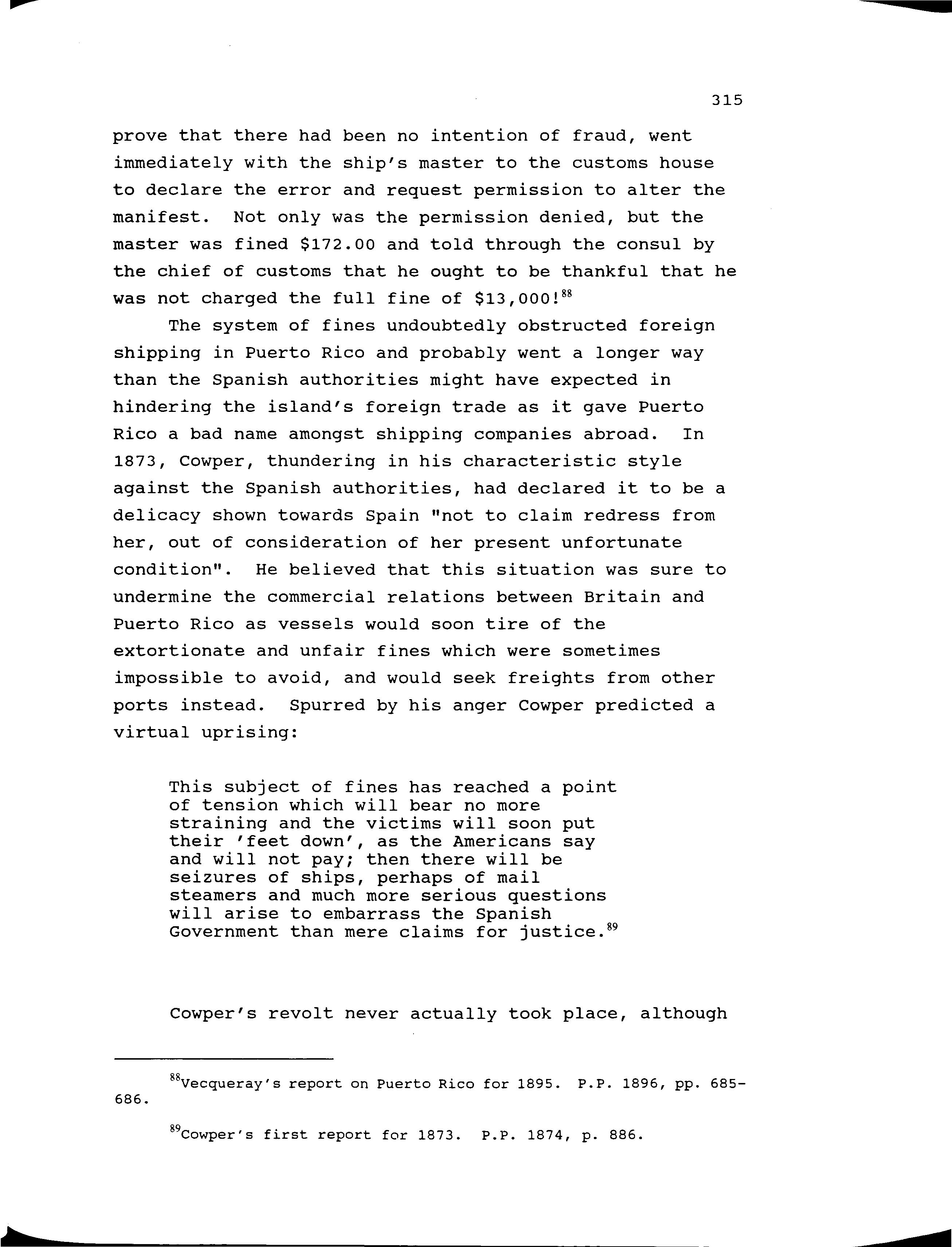 315

prove that there had been no intention of fraud, went immediately with the ship's master to the customs house to declare the error and request permission to alter the manifest. Not only was the permission denied, but the master was fined \$172.00 and told through the consul by the chief of customs that he ought to be thankful that he was not charged the full fine of \$13,000!$^{88}$

The system of fines undoubtedly obstructed foreign shipping in Puerto Rico and probably went a longer way than the Spanish authorities might have expected in hindering the island's foreign trade as it gave Puerto Rico a bad name amongst shipping companies abroad. In 1873, Cowper, thundering in his characteristic style against the Spanish authorities, had declared it to be a delicacy shown towards Spain "not to claim redress from her, out of consideration of her present unfortunate condition". He believed that this situation was sure to undermine the commercial relations between Britain and Puerto Rico as vessels would soon tire of the extortionate and unfair fines which were sometimes impossible to avoid, and would seek freights from other ports instead. Spurred by his anger Cowper predicted a virtual uprising:

This subject of fines has reached a point of tension which will bear no more straining and the victims will soon put their 'feet down', as the Americans say and will not pay; then there will be seizures of ships, perhaps of mail steamers and much more serious questions will arise to embarrass the Spanish Government than mere claims for justice.$^{89}$

Cowper's revolt never actually took place, although

$^{88}$Vecqueray's report on Puerto Rico for 1895. P.P. 1896, pp. 685-686.

$^{89}$Cowper's first report for 1873. P.P. 1874, p. 886.